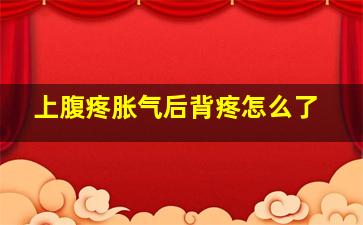 上腹疼胀气后背疼怎么了